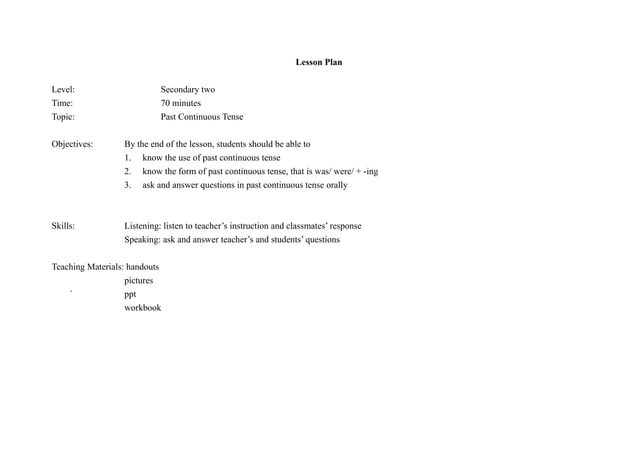 Lesson Plan

Level: Secondary two
Time: 70 minutes
Topic: Past Continuous Tense

Objectives: By the end of the lesson, students should be able to
1. know the use of past continuous tense
2. know the form of past continuous tense, that is was/ were/ + -ing
3. ask and answer questions in past continuous tense orally

Skills: Listening: listen to teacher's instruction and classmates' response
Speaking: ask and answer teacher's and students' questions

Teaching Materials: handouts
pictures
ppt
workbook